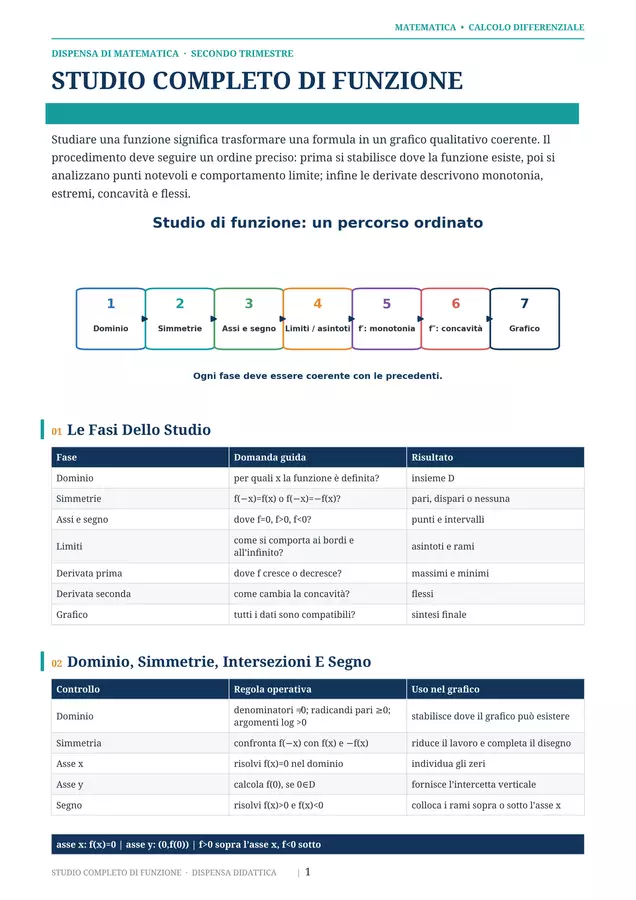 MATEMATICA • CALCOLO DIFFERENZIALE

DISPENSA DI MATEMATICA · SECONDO TRIMESTRE

STUDIO COMPLETO DI FUNZIONE

Studiare una funzione significa trasformare una formula in un grafico qualitativo coerente. Il procedimento deve seguire un ordine preciso: prima si stabilisce dove la funzione esiste, poi si analizzano punti notevoli e comportamento limite; infine le derivate descrivono monotonia, estremi, concavità e flessi.

Studio di funzione: un percorso ordinato

1
Dominio

2
Simmetrie

3
Assi e segno

4
Limiti / asintoti

5
f': monotonia

6
f'': concavità

7
Grafico

Ogni fase deve essere coerente con le precedenti.

01 Le Fasi Dello Studio

| Fase | Domanda guida | Risultato |
|---|---|---|
| Dominio | per quali x la funzione è definita? | insieme D |
| Simmetrie | f(−x)=f(x) o f(−x)=−f(x)? | pari, dispari o nessuna |
| Assi e segno | dove f=0, f>0, f<0? | punti e intervalli |
| Limiti | come si comporta ai bordi e all'infinito? | asintoti e rami |
| Derivata prima | dove f cresce o decresce? | massimi e minimi |
| Derivata seconda | come cambia la concavità? | flessi |
| Grafico | tutti i dati sono compatibili? | sintesi finale |

02 Dominio, Simmetrie, Intersezioni E Segno

| Controllo | Regola operativa | Uso nel grafico |
|---|---|---|
| Dominio | denominatori ≠0; radicandi pari ≥0; argomenti log >0 | stabilisce dove il grafico può esistere |
| Simmetria | confronta f(−x) con f(x) e −f(x) | riduce il lavoro e completa il disegno |
| Asse x | risolvi f(x)=0 nel dominio | individua gli zeri |
| Asse y | calcola f(0), se 0∈D | fornisce l'intercetta verticale |
| Segno | risolvi f(x)>0 e f(x)<0 | colloca i rami sopra o sotto l'asse x |

asse x: f(x)=0 | asse y: (0,f(0)) | f>0 sopra l'asse x, f<0 sotto

STUDIO COMPLETO DI FUNZIONE · DISPENSA DIDATTICA | 1